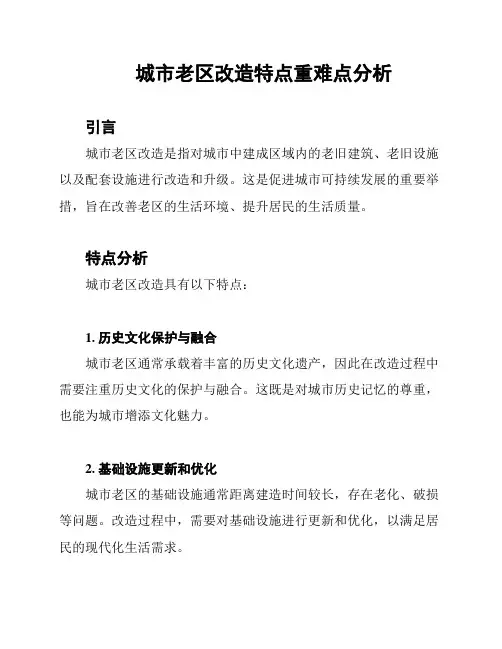 城市老区改造特点重难点分析

引言

城市老区改造是指对城市中建成区域内的老旧建筑、老旧设施以及配套设施进行改造和升级。这是促进城市可持续发展的重要举措，旨在改善老区的生活环境、提升居民的生活质量。

特点分析

城市老区改造具有以下特点：

1. 历史文化保护与融合

城市老区通常承载着丰富的历史文化遗产，因此在改造过程中需要注重历史文化的保护与融合。这既是对城市历史记忆的尊重，也能为城市增添文化魅力。

2. 基础设施更新和优化

城市老区的基础设施通常距离建造时间较长，存在老化、破损等问题。改造过程中，需要对基础设施进行更新和优化，以满足居民的现代化生活需求。